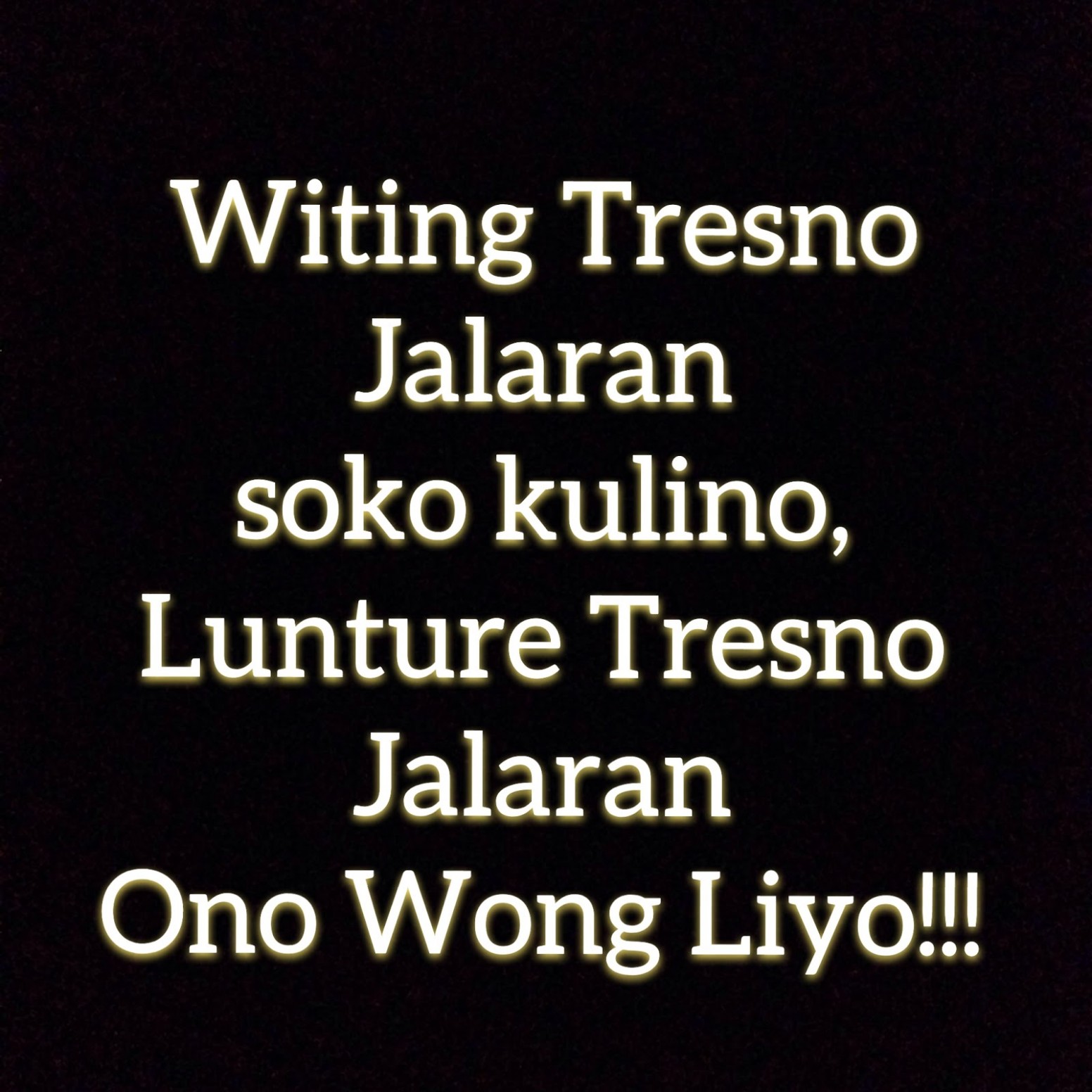 Witing Tresno Jalaran soko kulino, Lunture Tresno Jalaran Ono Wong Liyo!!!